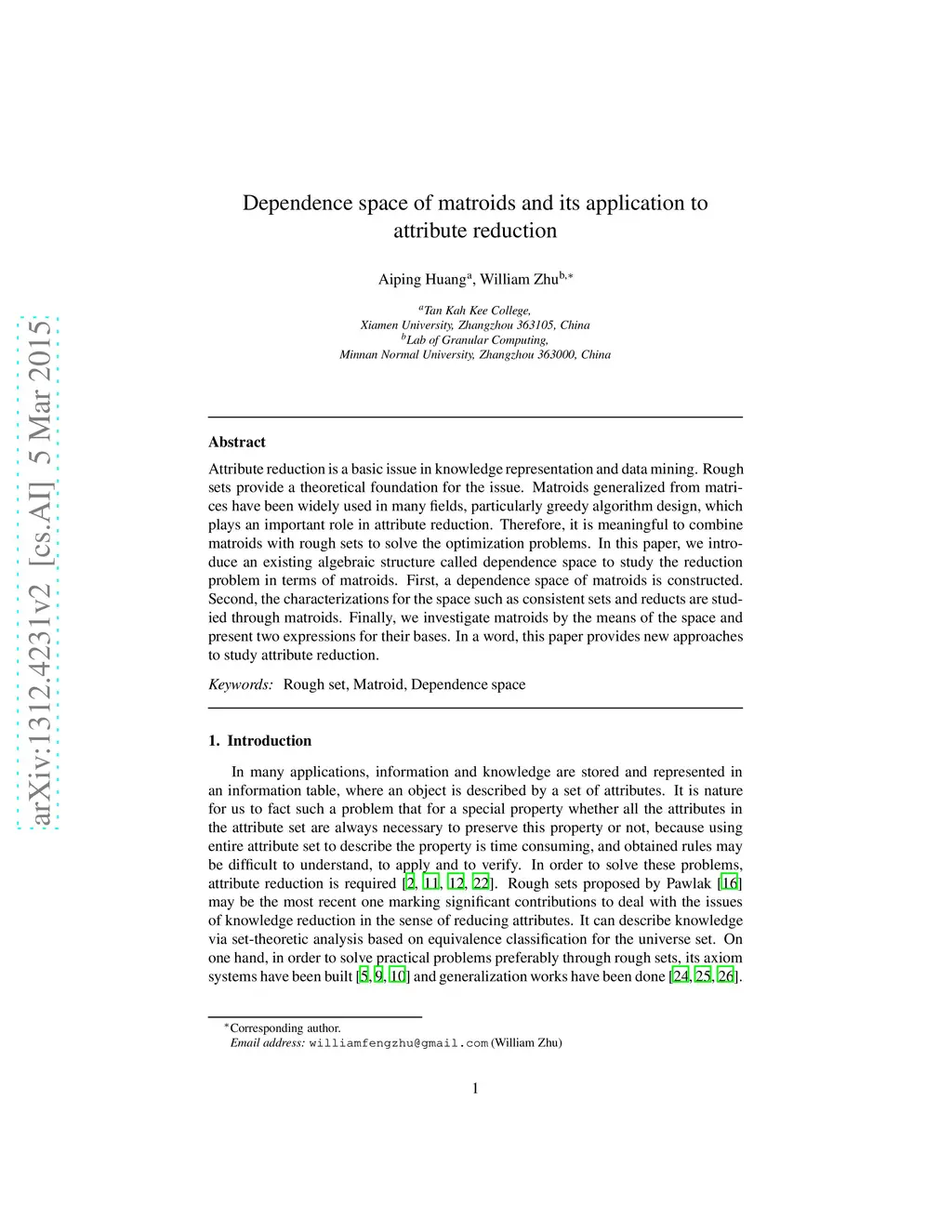 arXiv:1312.4231v2 [cs.AI] 5 Mar 2015

Dependence space of matroids and its application to attribute reduction

Aiping Huang$^a$, William Zhu$^{b,*}$

$^a$Tan Kah Kee College,
Xiamen University, Zhangzhou 363105, China
$^b$Lab of Granular Computing,
Minnan Normal University, Zhangzhou 363000, China

Abstract

Attribute reduction is a basic issue in knowledge representation and data mining. Rough sets provide a theoretical foundation for the issue. Matroids generalized from matrices have been widely used in many fields, particularly greedy algorithm design, which plays an important role in attribute reduction. Therefore, it is meaningful to combine matroids with rough sets to solve the optimization problems. In this paper, we introduce an existing algebraic structure called dependence space to study the reduction problem in terms of matroids. First, a dependence space of matroids is constructed. Second, the characterizations for the space such as consistent sets and reducts are studied through matroids. Finally, we investigate matroids by the means of the space and present two expressions for their bases. In a word, this paper provides new approaches to study attribute reduction.

Keywords: Rough set, Matroid, Dependence space

1. Introduction

In many applications, information and knowledge are stored and represented in an information table, where an object is described by a set of attributes. It is nature for us to fact such a problem that for a special property whether all the attributes in the attribute set are always necessary to preserve this property or not, because using entire attribute set to describe the property is time consuming, and obtained rules may be difficult to understand, to apply and to verify. In order to solve these problems, attribute reduction is required [2, 11, 12, 22]. Rough sets proposed by Pawlak [16] may be the most recent one marking significant contributions to deal with the issues of knowledge reduction in the sense of reducing attributes. It can describe knowledge via set-theoretic analysis based on equivalence classification for the universe set. On one hand, in order to solve practical problems preferably through rough sets, its axiom systems have been built [5, 9, 10] and generalization works have been done [24, 25, 26].

$^*$Corresponding author.
Email address: williamfengzhu@gmail.com (William Zhu)

1